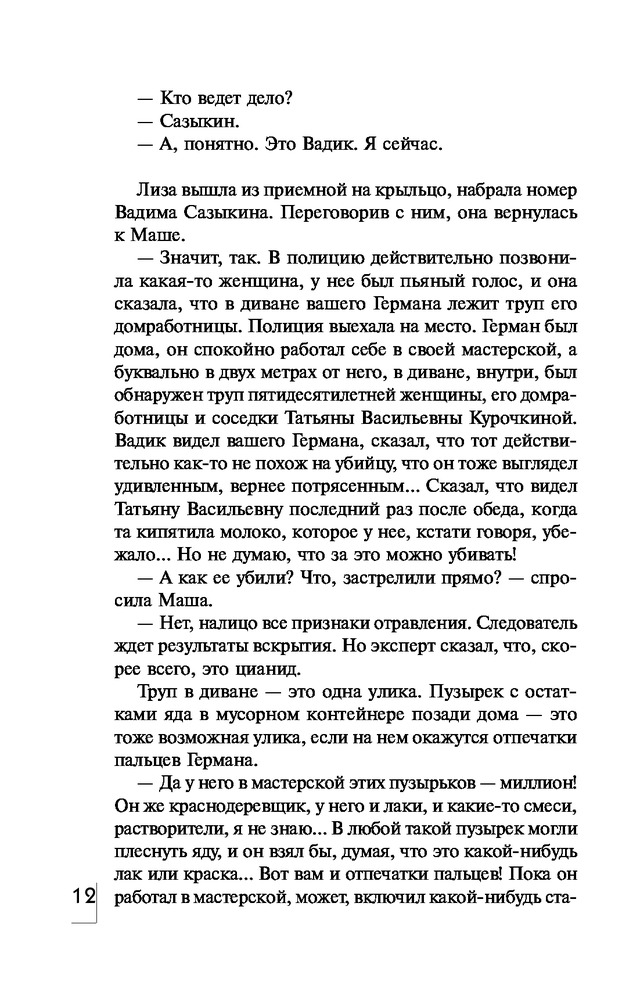 — Кто ведет дело?
— Сазыкин.
— А, понятно. Это Вадик. Я сейчас.

Лиза вышла из приемной на крыльцо, набрала номер Вадима Сазыкина. Переговорив с ним, она вернулась к Маше.

— Значит, так. В полицию действительно позвонила какая-то женщина, у нее был пьяный голос, и она сказала, что в диване вашего Германа лежит труп его домработницы. Полиция выехала на место. Герман был дома, он спокойно работал себе в своей мастерской, а буквально в двух метрах от него, в диване, внутри, был обнаружен труп пятидесятилетней женщины, его домработницы и соседки Татьяны Васильевны Курочкиной. Вадик видел вашего Германа, сказал, что тот действительно как-то не похож на убийцу, что он тоже выглядел удивленным, вернее потрясенным... Сказал, что видел Татьяну Васильевну последний раз после обеда, когда та кипятила молоко, которое у нее, кстати говоря, убежало... Но не думаю, что за это можно убивать!

— А как ее убили? Что, застрелили прямо? — спросила Маша.

— Нет, налицо все признаки отравления. Следователь ждет результаты вскрытия. Но эксперт сказал, что, скорее всего, это цианид.

Труп в диване — это одна улика. Пузырек с остатками яда в мусорном контейнере позади дома — это тоже возможная улика, если на нем окажутся отпечатки пальцев Германа.

— Да у него в мастерской этих пузырьков — миллион! Он же краснодеревщик, у него и лаки, и какие-то смеси, растворители, я не знаю... В любой такой пузырек могли плеснуть яду, и он взял бы, думая, что это какой-нибудь лак или краска... Вот вам и отпечатки пальцев! Пока он работал в мастерской, может, включил какой-нибудь ста-

12